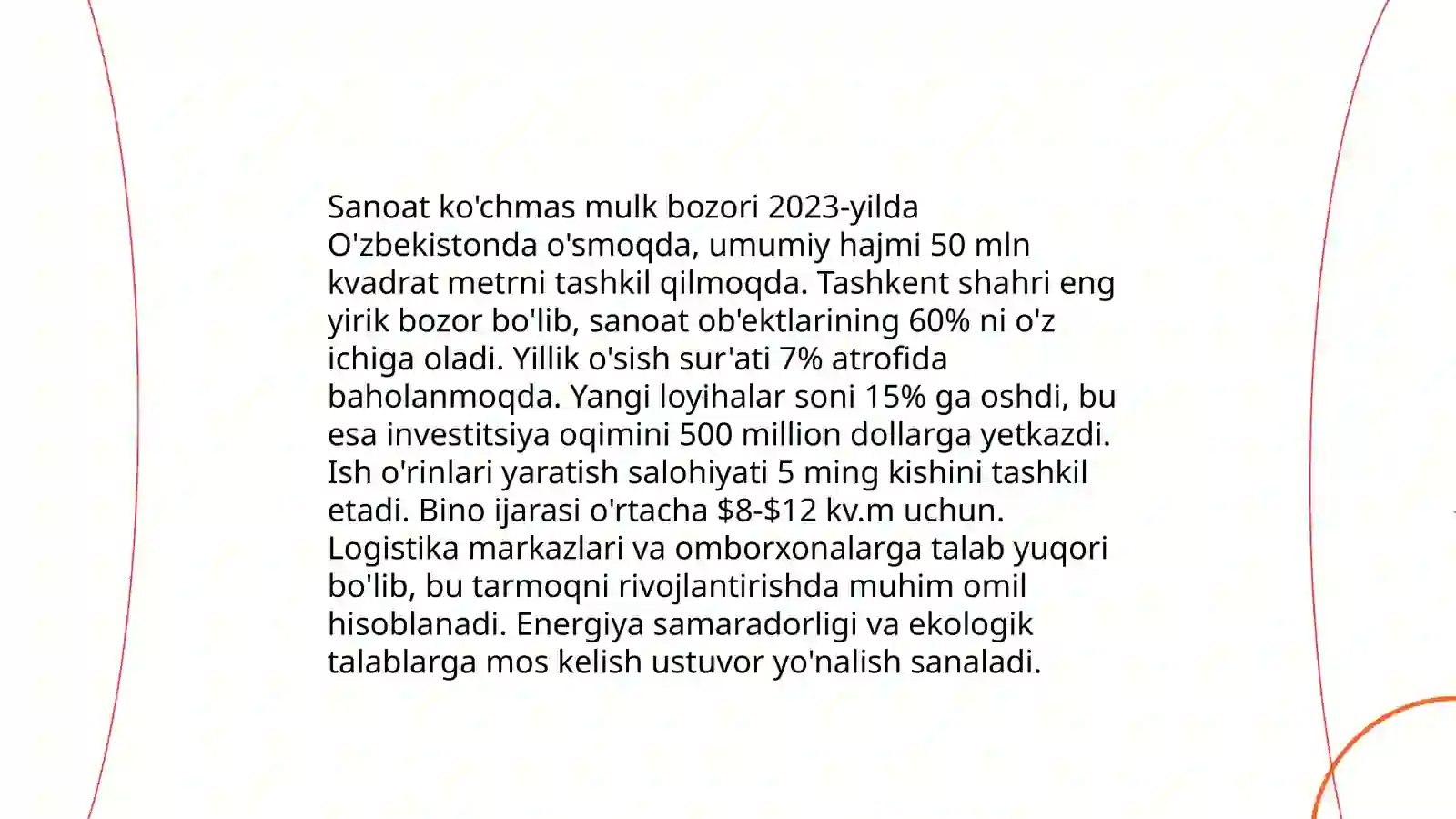 Sanoat ko'chmas mulk bozori 2023-yilda O'zbekistonda o'smoqda, umumiy hajmi 50 mln kvadrat metrni tashkil qilmoqda. Tashkent shahri eng yirik bozor bo'lib, sanoat ob'ektlarining 60% ni o'z ichiga oladi. Yillik o'sish sur'ati 7% atrofida baholanmoqda. Yangi loyihalar soni 15% ga oshdi, bu esa investitsiya oqimini 500 million dollarga yetkazdi. Ish o'rinlari yaratish salohiyati 5 ming kishini tashkil etadi. Bino ijarasi o'rtacha \$8-\$12 kv.m uchun. Logistika markazlari va omborxonalarga talab yuqori bo'lib, bu tarmoqni rivojlantirishda muhim omil hisoblanadi. Energiya samaradorligi va ekologik talablarga mos kelish ustuvor yo'nalish sanaladi.